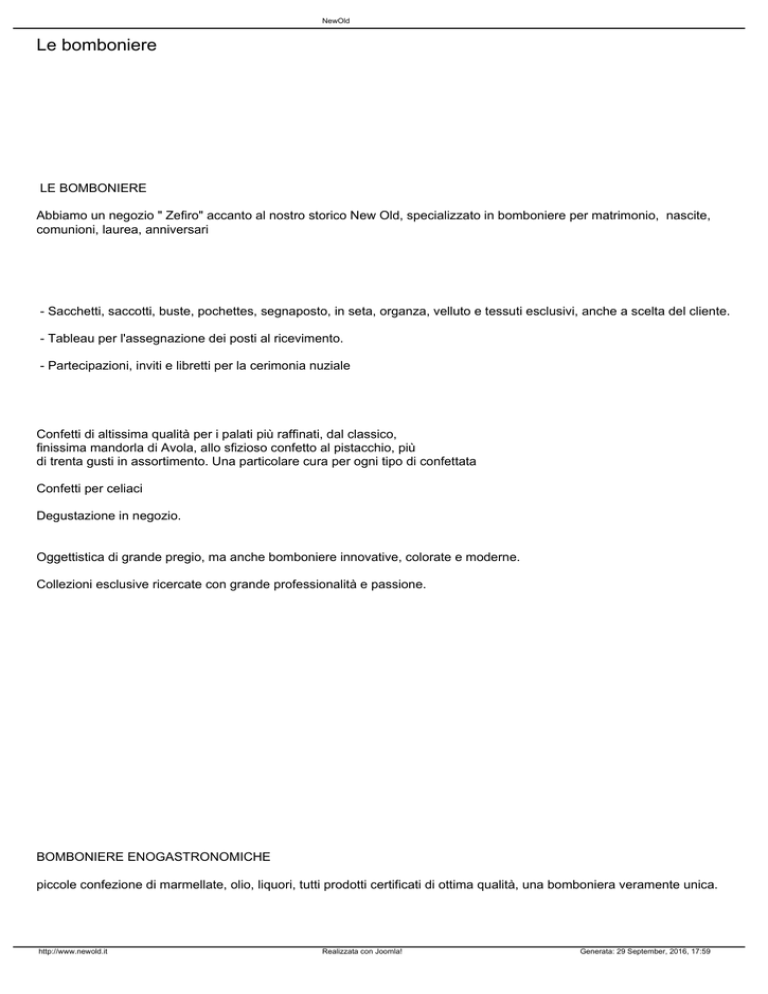 NewOld

Le bomboniere

LE BOMBONIERE

Abbiamo un negozio " Zefiro" accanto al nostro storico New Old, specializzato in bomboniere per matrimonio, nascite, comunioni, laurea, anniversari

- Sacchetti, saccotti, buste, pochettes, segnaposto, in seta, organza, velluto e tessuti esclusivi, anche a scelta del cliente.

- Tableau per l'assegnazione dei posti al ricevimento.

- Partecipazioni, inviti e libretti per la cerimonia nuziale

Confetti di altissima qualità per i palati più raffinati, dal classico, finissima mandorla di Avola, allo sfizioso confetto al pistacchio, più di trenta gusti in assortimento. Una particolare cura per ogni tipo di confettata

Confetti per celiaci

Degustazione in negozio.

Oggettistica di grande pregio, ma anche bomboniere innovative, colorate e moderne.

Collezioni esclusive ricercate con grande professionalità e passione.

BOMBONIERE ENOGASTRONOMICHE

piccole confezione di marmellate, olio, liquori, tutti prodotti certificati di ottima qualità, una bomboniera veramente unica.

http://www.newold.it Realizzata con Joomla! Generata: 29 September, 2016, 17:59